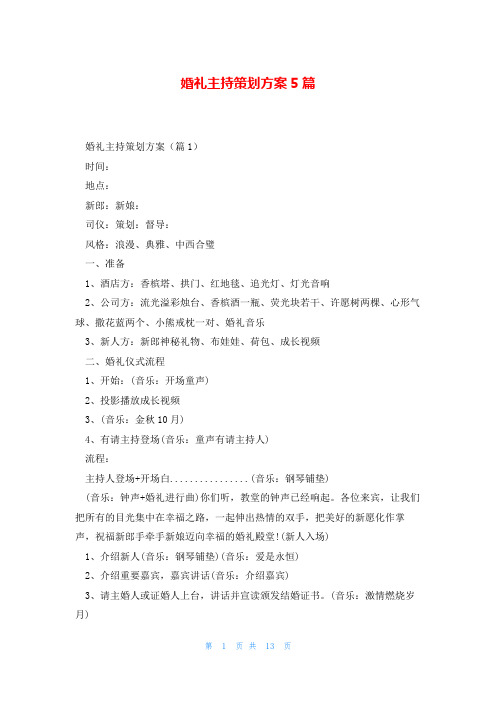 婚礼主持策划方案 5 篇

婚礼主持策划方案（篇 1）

时间：

地点：

新郎：新娘：

司仪：策划：督导：

风格：浪漫、典雅、中西合璧

一、准备

1、酒店方：香槟塔、拱门、红地毯、追光灯、灯光音响

2、公司方：流光溢彩烛台、香槟酒一瓶、荧光块若干、许愿树两棵、心形气球、撒花蓝两个、小熊戒枕一对、婚礼音乐

3、新人方：新郎神秘礼物、布娃娃、荷包、成长视频

二、婚礼仪式流程

1、开始：（音乐：开场童声）

2、投影播放成长视频

3、（音乐：金秋 10 月）

4、有请主持登场（音乐：童声有请主持人）

流程：

主持人登场+开场白................（音乐：钢琴铺垫）

（音乐：钟声+婚礼进行曲）你们听，教堂的钟声已经响起。各位来宾，让我们把所有的目光集中在幸福之路，一起伸出热情的双手，把美好的新愿化作掌声，祝福新郎手牵手新娘迈向幸福的婚礼殿堂！(新人入场)

1、介绍新人(音乐：钢琴铺垫)(音乐：爱是永恒)

2、介绍重要嘉宾，嘉宾讲话(音乐：介绍嘉宾)

3、请主婚人或证婚人上台，讲话并宣读颁发结婚证书。（音乐：激情燃烧岁月）

第 1 页 共 13 页